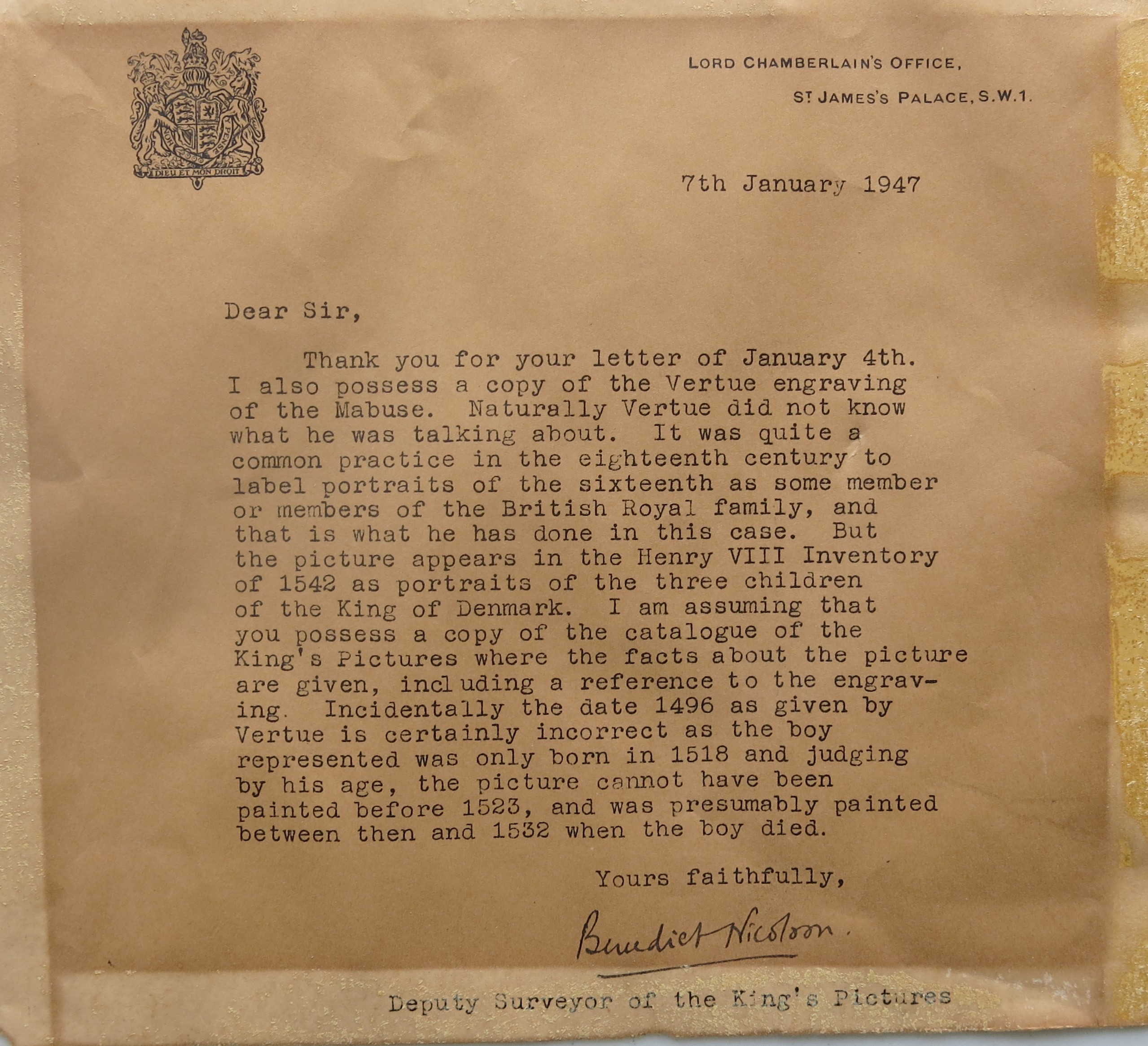 DIEU ET MON DROIT

LORD CHAMBERLAIN'S OFFICE,
ST JAMES'S PALACE, S.W.1.

7th January 1947

Dear Sir,

Thank you for your letter of January 4th. I also possess a copy of the Vertue engraving of the Mabuse. Naturally Vertue did not know what he was talking about. It was quite a common practice in the eighteenth century to label portraits of the sixteenth as some member or members of the British Royal family, and that is what he has done in this case. But the picture appears in the Henry VIII Inventory of 1542 as portraits of the three children of the King of Denmark. I am assuming that you possess a copy of the catalogue of the King's Pictures where the facts about the picture are given, including a reference to the engraving. Incidentally the date 1496 as given by Vertue is certainly incorrect as the boy represented was only born in 1518 and judging by his age, the picture cannot have been painted before 1523, and was presumably painted between then and 1532 when the boy died.

Yours faithfully,

Benedict Nicolson.

Deputy Surveyor of the King's Pictures